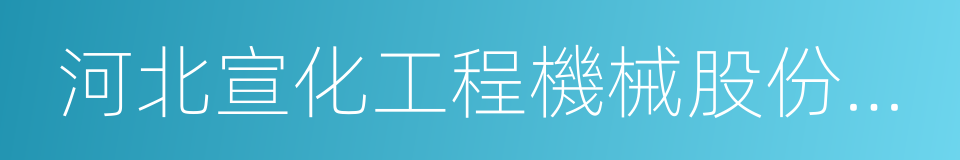 河北宣化工程機械股份...